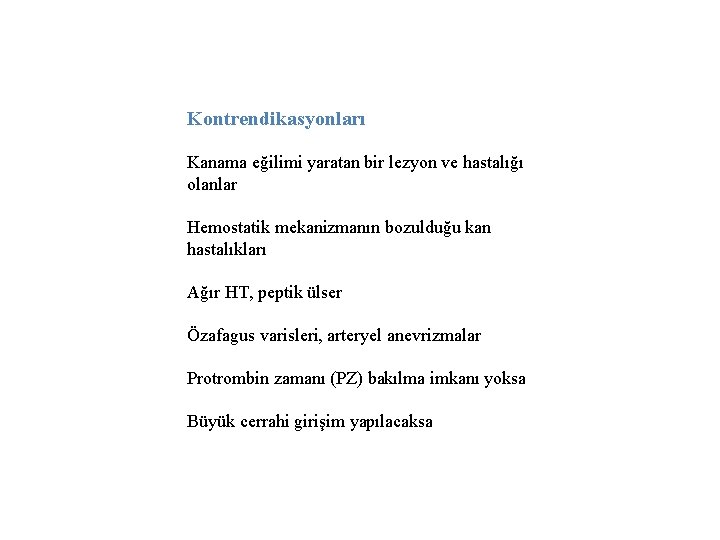 Kontrendikasyonları

Kanama eğilimi yaratan bir lezyon ve hastalığı olanlar

Hemostatik mekanizmanın bozulduğu kan hastalıkları

Ağır HT, peptik ülser

Özafagus varisleri, arteryel anevrizmalar

Protrombin zamanı (PZ) bakılma imkanı yoksa

Büyük cerrahi girişim yapılacaksa